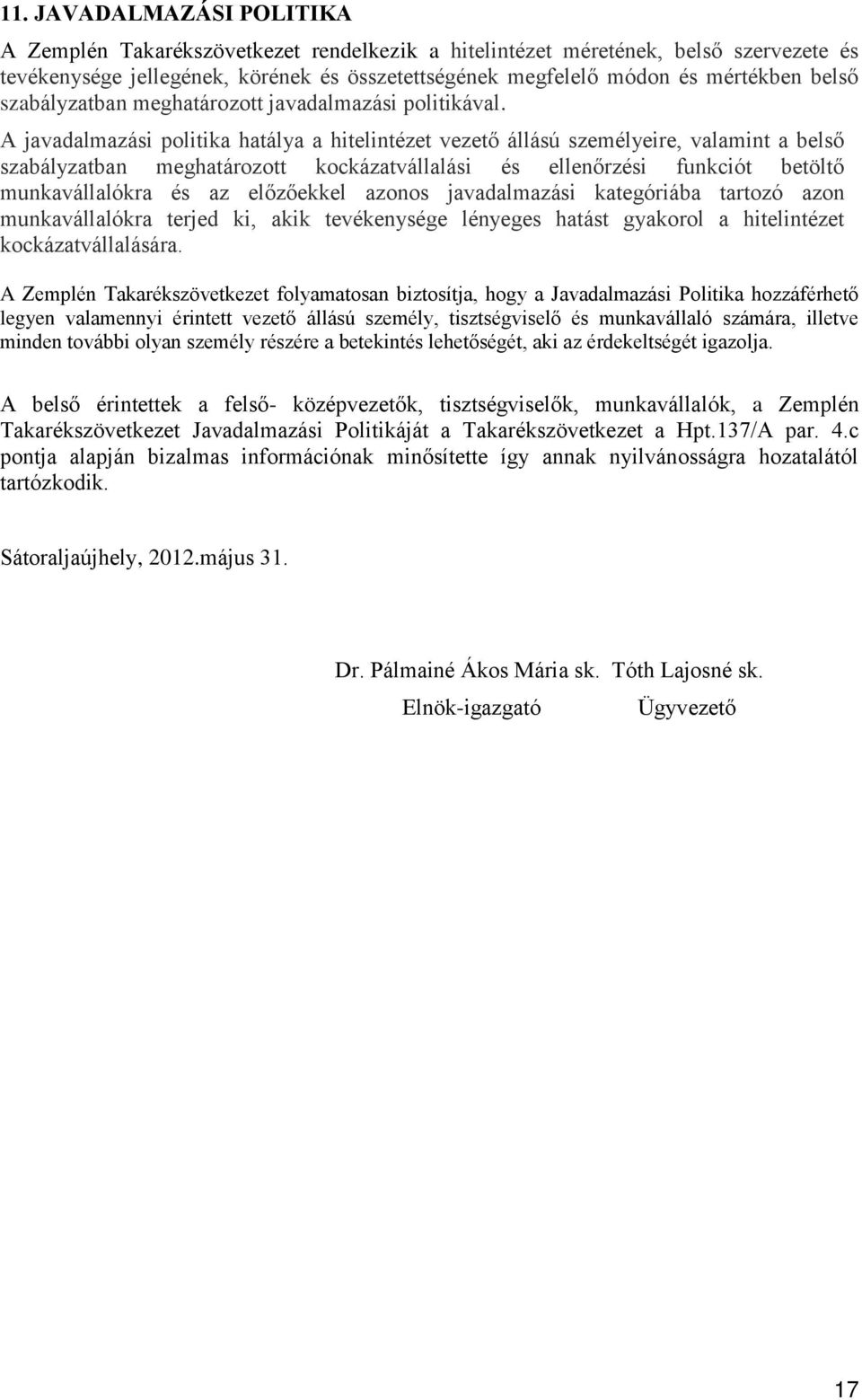 11. JAVADALMAZÁSI POLITIKA

A Zemplén Takarékszövetkezet rendelkezik a hitelintézet méretének, belső szervezete és tevékenysége jellegének, körének és összetettségének megfelelő módon és mértékben belső szabályzatban meghatározott javadalmazási politikával.

A javadalmazási politika hatálya a hitelintézet vezető állású személyeire, valamint a belső szabályzatban meghatározott kockázatvállalási és ellenőrzési funkciót betöltő munkavállalókra és az előzőekkel azonos javadalmazási kategóriába tartozó azon munkavállalókra terjed ki, akik tevékenysége lényeges hatást gyakorol a hitelintézet kockázatvállalására.

A Zemplén Takarékszövetkezet folyamatosan biztosítja, hogy a Javadalmazási Politika hozzáférhető legyen valamennyi érintett vezető állású személy, tisztségviselő és munkavállaló számára, illetve minden további olyan személy részére a betekintés lehetőségét, aki az érdekeltségét igazolja.

A belső érintettek a felső- középvezetők, tisztségviselők, munkavállalók, a Zemplén Takarékszövetkezet Javadalmazási Politikáját a Takarékszövetkezet a Hpt.137/A par. 4.c pontja alapján bizalmas információnak minősítette így annak nyilvánosságra hozatalától tartózkodik.

Sátoraljaújhely, 2012.május 31.

Dr. Pálmainé Ákos Mária sk. Tóth Lajosné sk.
Elnök-igazgató Ügyvezető

17